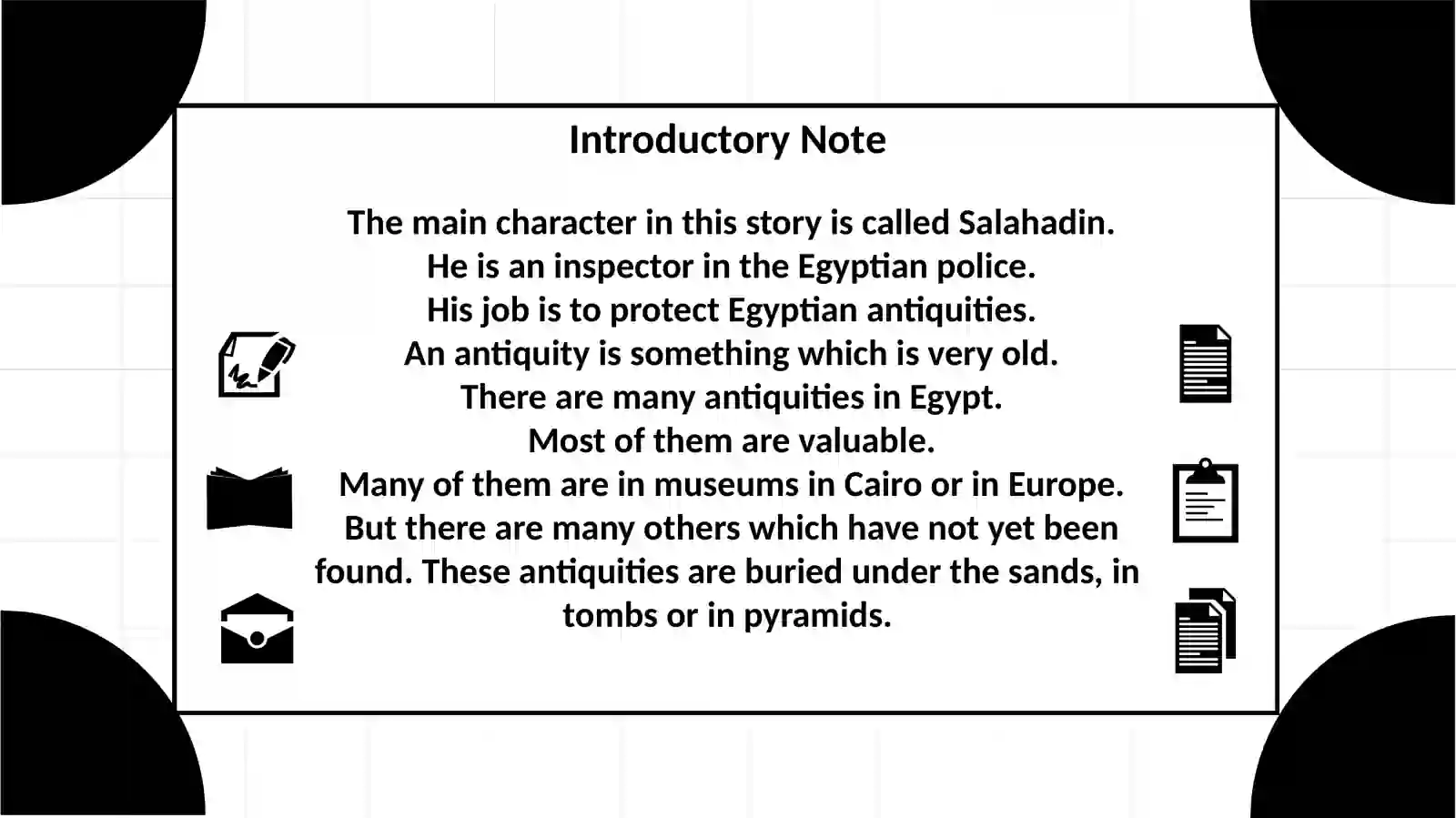 Introductory Note

The main character in this story is called Salahadin.
He is an inspector in the Egyptian police.
His job is to protect Egyptian antiquities.
An antiquity is something which is very old.
There are many antiquities in Egypt.
Most of them are valuable.
Many of them are in museums in Cairo or in Europe.
But there are many others which have not yet been found. These antiquities are buried under the sands, in tombs or in pyramids.